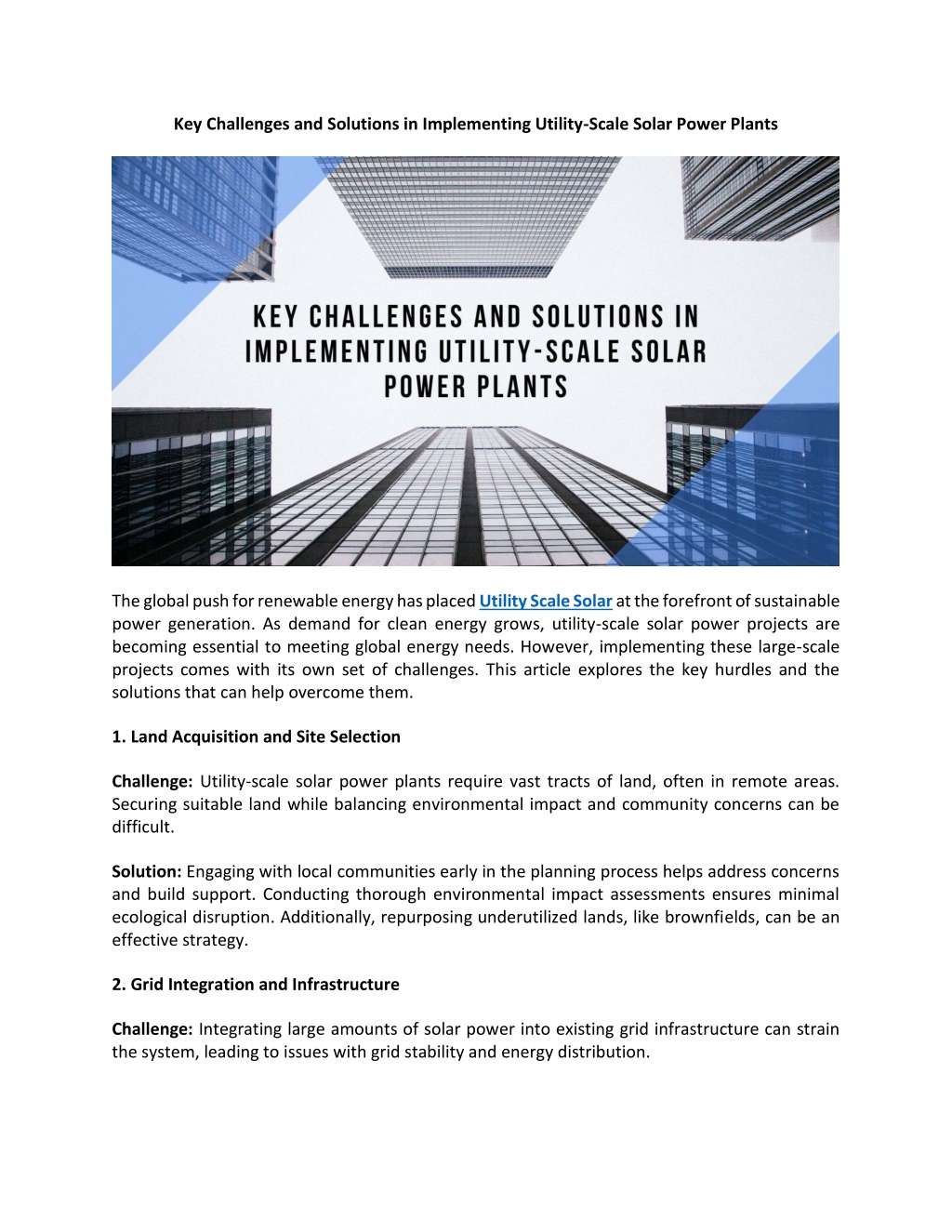 Key Challenges and Solutions in Implementing Utility-Scale Solar Power Plants

KEY CHALLENGES AND SOLUTIONS IN IMPLEMENTING UTILITY-SCALE SOLAR POWER PLANTS

The global push for renewable energy has placed Utility Scale Solar at the forefront of sustainable power generation. As demand for clean energy grows, utility-scale solar power projects are becoming essential to meeting global energy needs. However, implementing these large-scale projects comes with its own set of challenges. This article explores the key hurdles and the solutions that can help overcome them.

1. Land Acquisition and Site Selection

Challenge: Utility-scale solar power plants require vast tracts of land, often in remote areas. Securing suitable land while balancing environmental impact and community concerns can be difficult.

Solution: Engaging with local communities early in the planning process helps address concerns and build support. Conducting thorough environmental impact assessments ensures minimal ecological disruption. Additionally, repurposing underutilized lands, like brownfields, can be an effective strategy.

2. Grid Integration and Infrastructure

Challenge: Integrating large amounts of solar power into existing grid infrastructure can strain the system, leading to issues with grid stability and energy distribution.